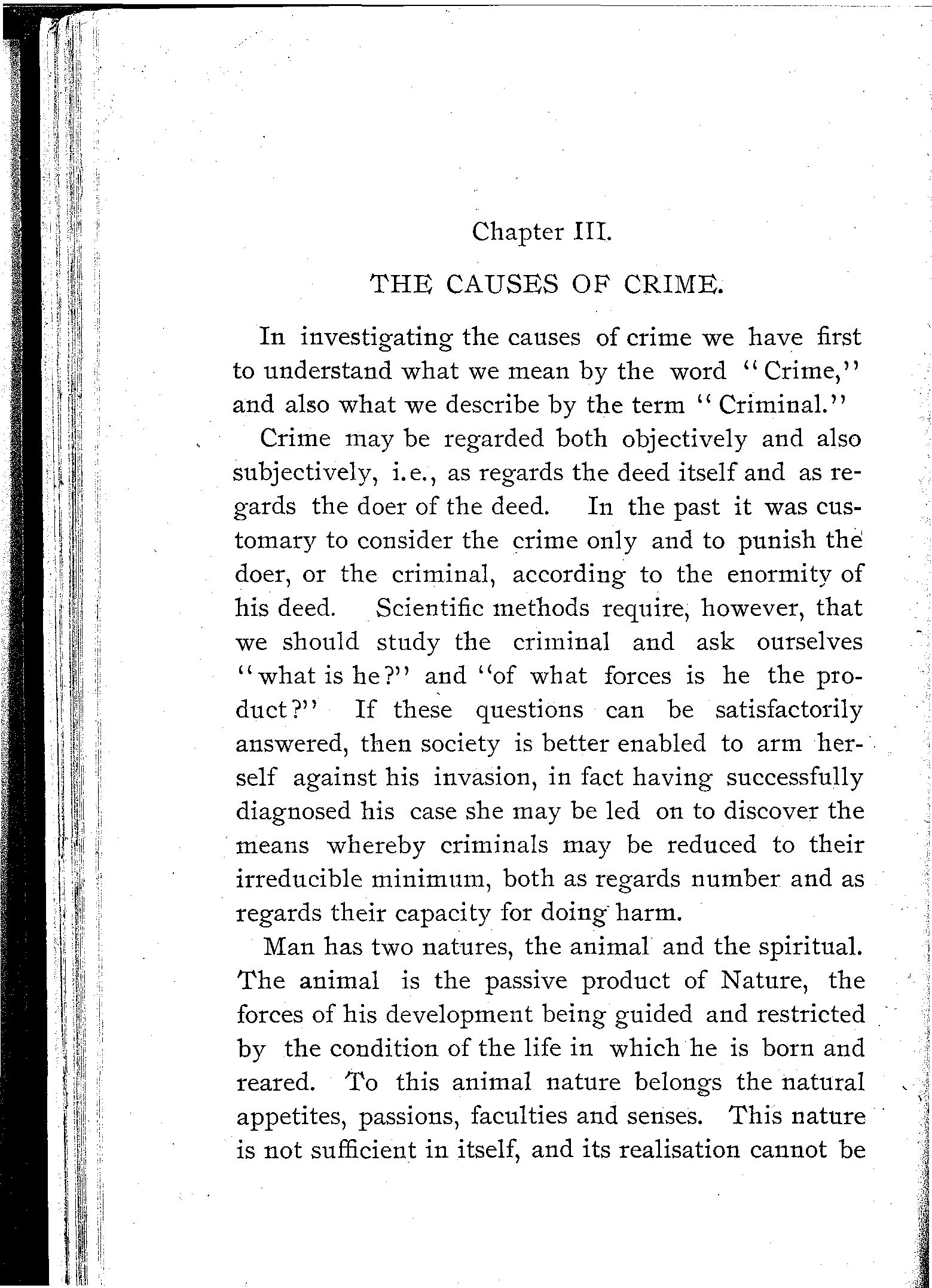 Chapter III.

THE CAUSES OF CRIME.

In investigating the causes of crime we have first to understand what we mean by the word "Crime," and also what we describe by the term "Criminal."

Crime may be regarded both objectively and also subjectively, i.e., as regards the deed itself and as regards the doer of the deed. In the past it was customary to consider the crime only and to punish the doer, or the criminal, according to the enormity of his deed. Scientific methods require, however, that we should study the criminal and ask ourselves "what is he?" and "of what forces is he the product?" If these questions can be satisfactorily answered, then society is better enabled to arm herself against his invasion, in fact having successfully diagnosed his case she may be led on to discover the means whereby criminals may be reduced to their irreducible minimum, both as regards number and as regards their capacity for doing harm.

Man has two natures, the animal and the spiritual. The animal is the passive product of Nature, the forces of his development being guided and restricted by the condition of the life in which he is born and reared. To this animal nature belongs the natural appetites, passions, faculties and senses. This nature is not sufficient in itself, and its realisation cannot be